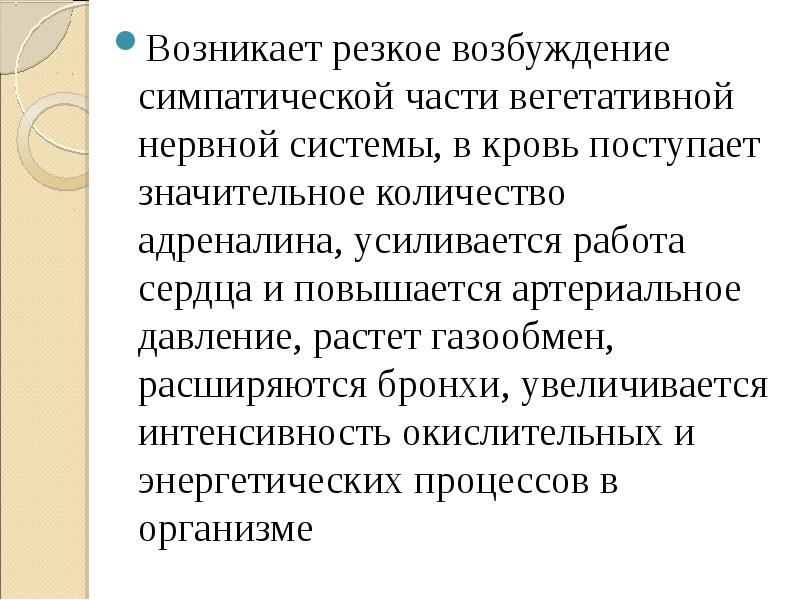 Возникает резкое возбуждение симпатической части вегетативной нервной системы, в кровь поступает значительное количество адреналина, усиливается работа сердца и повышается артериальное давление, растет газообмен, расширяются бронхи, увеличивается интенсивность окислительных и энергетических процессов в организме